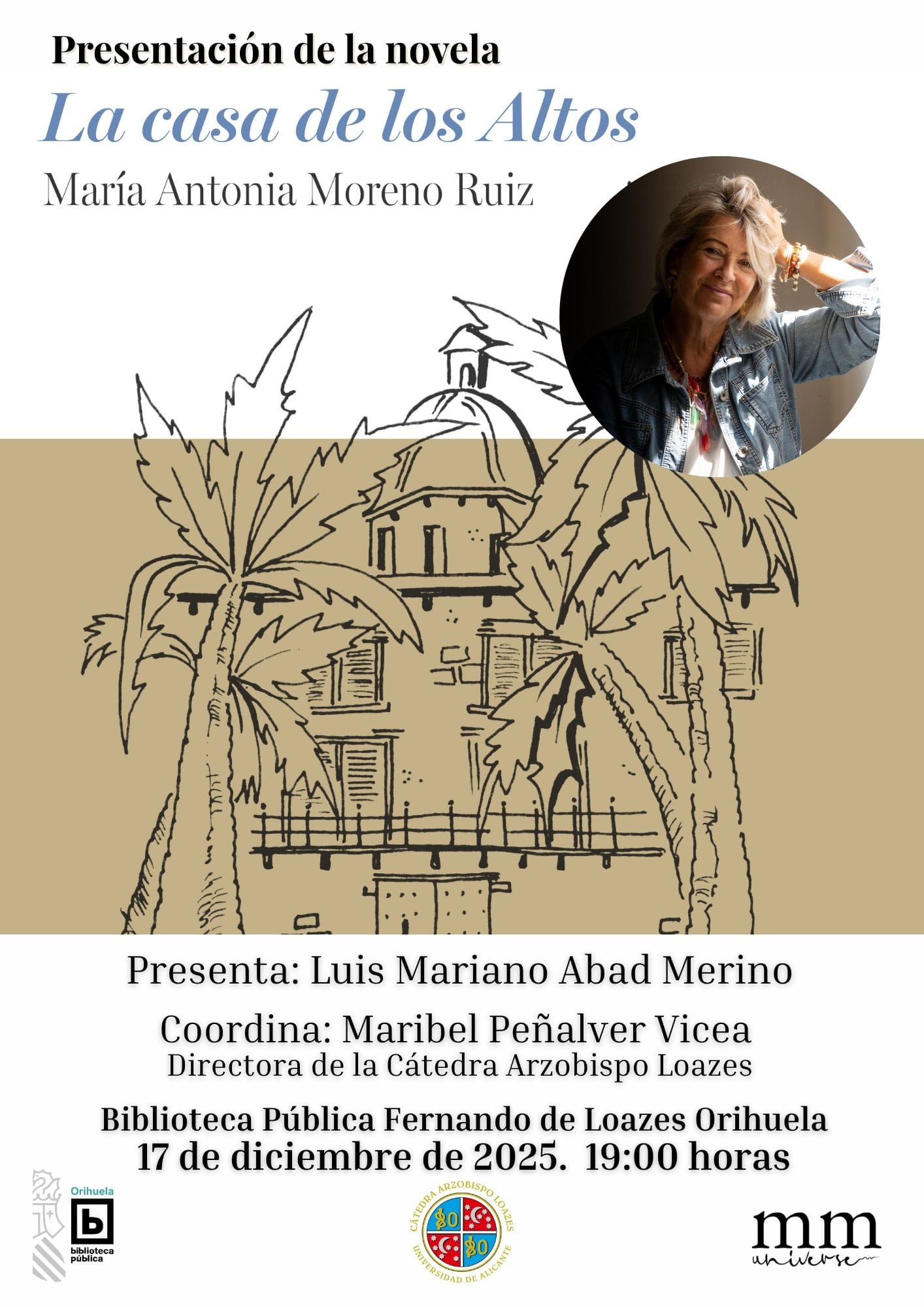 Presentación de la novela

La casa de los Altos

María Antonia Moreno Ruiz

Presenta: Luis Mariano Abad Merino

Coordina: Maribel Peñalver Vicea
Directora de la Cátedra Arzobispo Loazes

Biblioteca Pública Fernando de Loazes Orihuela
17 de diciembre de 2025. 19:00 horas

Orihuela
biblioteca pública

CÁTEDRA ARZOBISPO LOAZES
UNIVERSIDAD DE ALICANTE

mm
universe